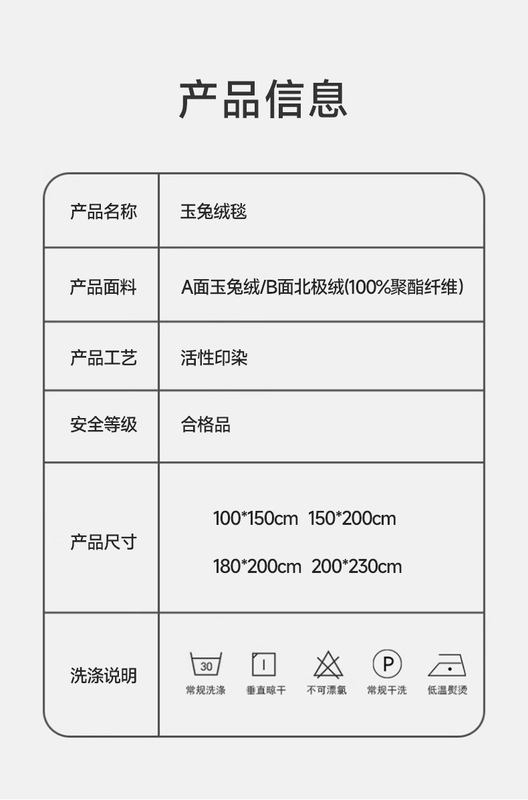 产品信息

| 产品名称 | 玉兔绒毯 |
|---|---|
| 产品面料 | A面玉兔绒/B面北极绒(100%聚酯纤维) |
| 产品工艺 | 活性印染 |
| 安全等级 | 合格品 |
| 产品尺寸 | 100*150cm 150*200cm 180*200cm 200*230cm |
| 洗涤说明 | 30 常规洗涤 垂直晾干 不可漂氯 P 常规干洗 低温熨烫 |